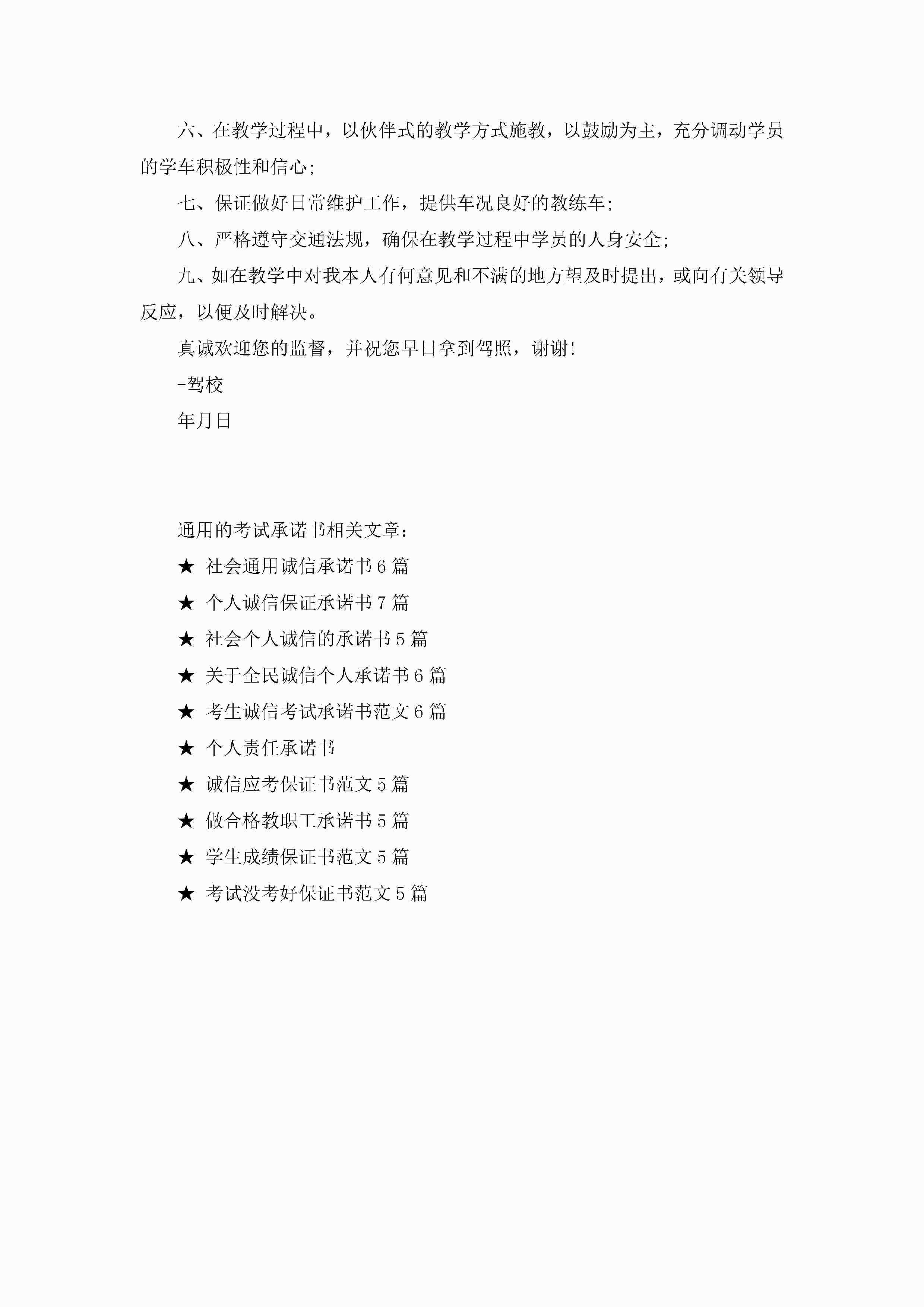 六、在教学过程中，以伙伴式的教学方式施教，以鼓励为主，充分调动学员的学车积极性和信心;

七、保证做好日常维护工作，提供车况良好的教练车;

八、严格遵守交通法规，确保在教学过程中学员的人身安全;

九、如在教学中对我本人有何意见和不满的地方望及时提出，或向有关领导反应，以便及时解决。

真诚欢迎您的监督，并祝您早日拿到驾照，谢谢!

-驾校

年月日

通用的考试承诺书相关文章：

★ 社会通用诚信承诺书6篇

★ 个人诚信保证承诺书7篇

★ 社会个人诚信的承诺书5篇

★ 关于全民诚信个人承诺书6篇

★ 考生诚信考试承诺书范文6篇

★ 个人责任承诺书

★ 诚信应考保证书范文5篇

★ 做合格教职工承诺书5篇

★ 学生成绩保证书范文5篇

★ 考试没考好保证书范文5篇